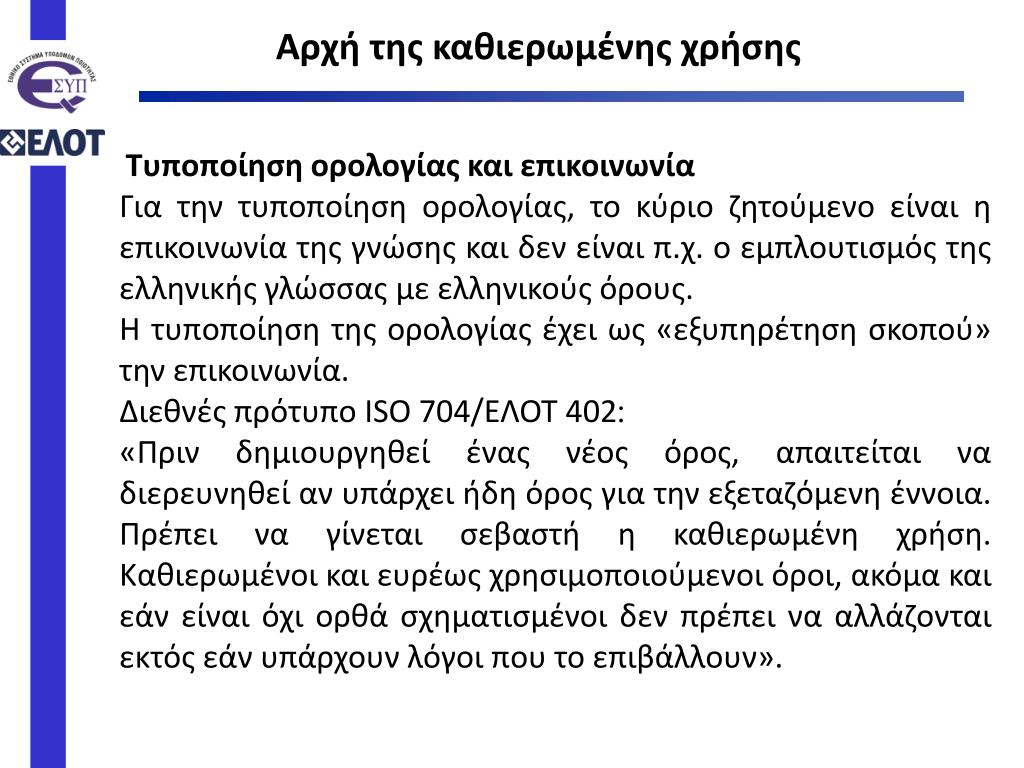 ΕΘΝΙΚΟ ΣΥΣΤΗΜΑ ΥΠΟΔΟΜΩΝ ΠΟΙΟΤΗΤΑΣ
ΕΣΥΠ
ΕΛΟΤ

Αρχή της καθιερωμένης χρήσης

Τυποποίηση ορολογίας και επικοινωνία
Για την τυποποίηση ορολογίας, το κύριο ζητούμενο είναι η επικοινωνία της γνώσης και δεν είναι π.χ. ο εμπλουτισμός της ελληνικής γλώσσας με ελληνικούς όρους.
Η τυποποίηση της ορολογίας έχει ως «εξυπηρέτηση σκοπού» την επικοινωνία.
Διεθνές πρότυπο ISO 704/ΕΛΟΤ 402:
«Πριν δημιουργηθεί ένας νέος όρος, απαιτείται να διερευνηθεί αν υπάρχει ήδη όρος για την εξεταζόμενη έννοια. Πρέπει να γίνεται σεβαστή η καθιερωμένη χρήση. Καθιερωμένοι και ευρέως χρησιμοποιούμενοι όροι, ακόμα και εάν είναι όχι ορθά σχηματισμένοι δεν πρέπει να αλλάζονται εκτός εάν υπάρχουν λόγοι που το επιβάλλουν».